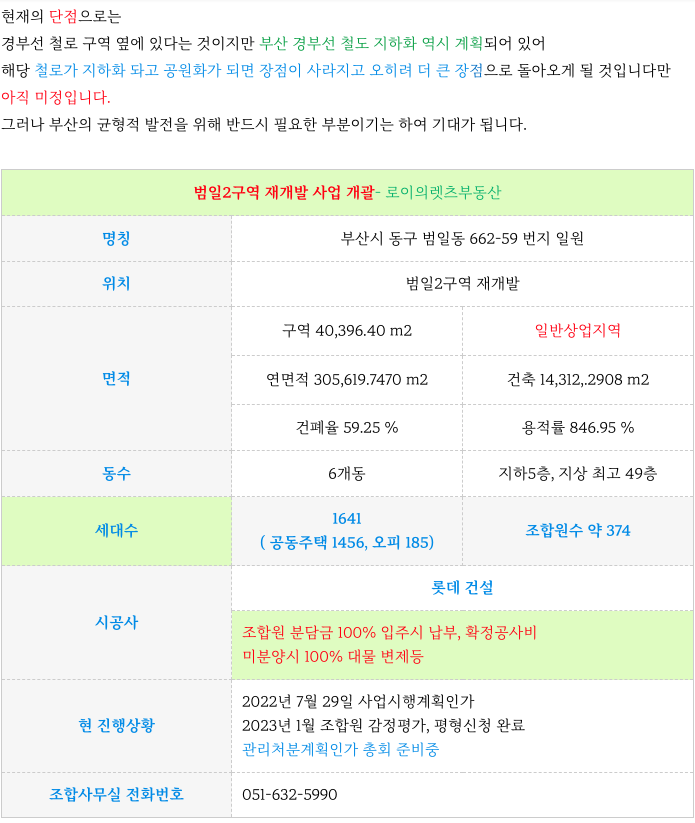 현재의 단점으로는

경부선 철로 구역 옆에 있다는 것이지만 부산 경부선 철도 지하화 역시 계획되어 있어

해당 철로가 지하화 돠고 공원화가 되면 장점이 사라지고 오히려 더 큰 장점으로 돌아오게 될 것입니다만

아직 미정입니다.

그러나 부산의 균형적 발전을 위해 반드시 필요한 부분이기는 하여 기대가 됩니다.

| 범일2구역 재개발 사업 개괄- 로이의렛츠부동산 | | |
|---|---|---|
| 명칭 | 부산시 동구 범일동 662-59 번지 일원 | |
| 위치 | 범일2구역 재개발 | |
| 면적 | 구역 40,396.40 m2 | 일반상업지역 |
| | 연면적 305,619.7470 m2 | 건축 14,312,.2908 m2 |
| | 건폐율 59.25 % | 용적률 846.95 % |
| 동수 | 6개동 | 지하5층, 지상 최고 49층 |
| 세대수 | 1641 ( 공동주택 1456, 오피 185) | 조합원수 약 374 |
| 시공사 | 롯데 건설 | |
| | 조합원 분담금 100% 입주시 납부, 확정공사비 미분양시 100% 대물 변제등 | |
| 현 진행상황 | 2022년 7월 29일 사업시행계획인가 2023년 1월 조합원 감정평가, 평형신청 완료 관리처분계획인가 총회 준비중 | |
| 조합사무실 전화번호 | 051-632-5990 | |